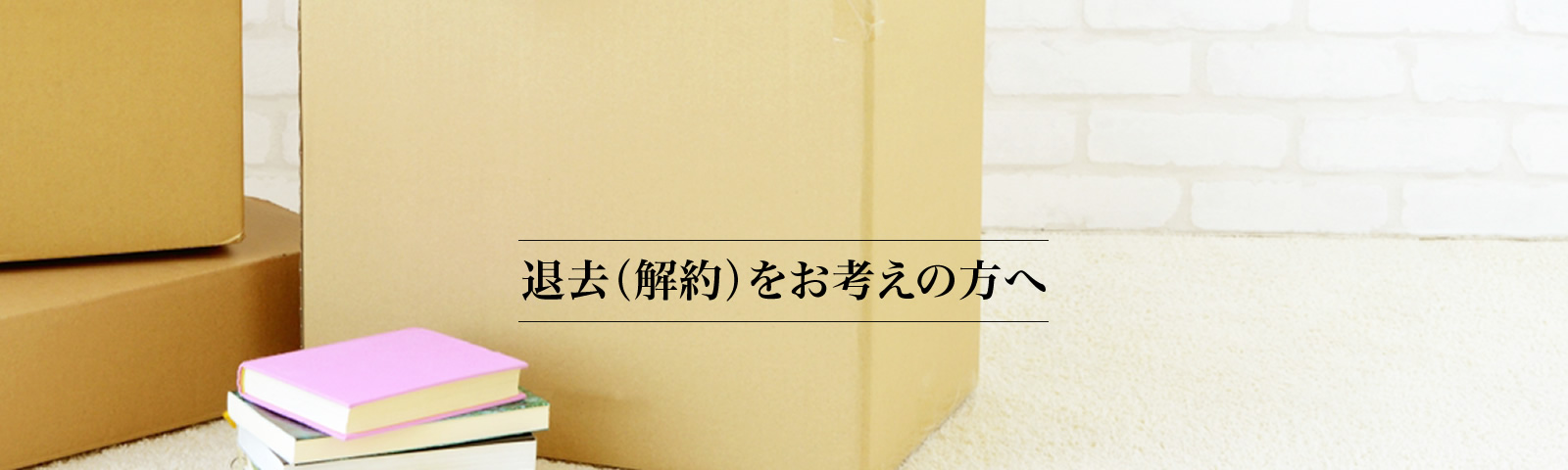 退去（解約）をお考えの方へ